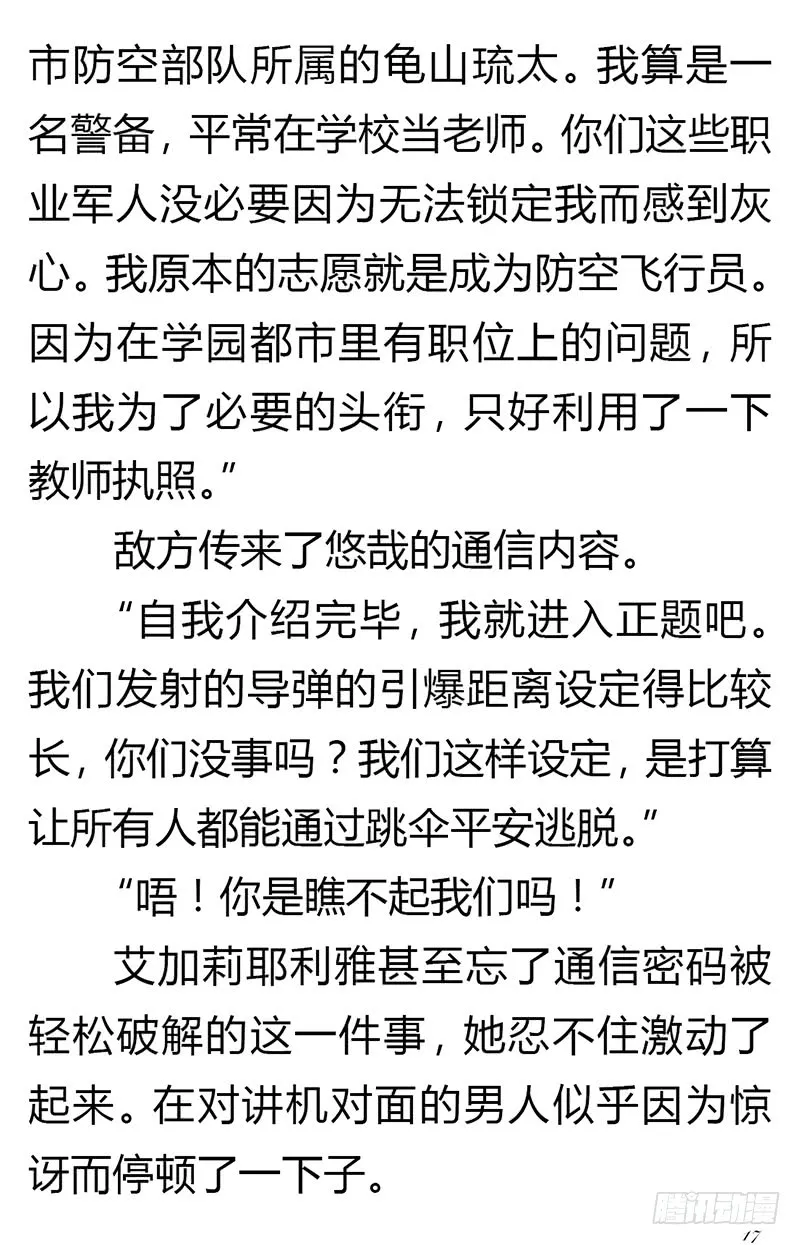 市防空部队所属的龟山琉太。我算是一名警备，平常在学校当老师。你们这些职业军人没必要因为无法锁定我而感到灰心。我原本的志愿就是成为防空飞行员。因为在学园都市里有职位上的问题，所以我为了必要的头衔，只好利用了一下教师执照。”

敌方传来了悠哉的通信内容。

“自我介绍完毕，我就进入正题吧。我们发射的导弹的引爆距离设定得比较长，你们没事吗？我们这样设定，是打算让所有人都能通过跳伞平安逃脱。”

“唔！你是瞧不起我们吗！”

艾加莉耶利雅甚至忘了通信密码被轻松破解的这一件事，她忍不住激动了起来。在对讲机对面的男人似乎因为惊讶而停顿了一下子。

腾讯动漫

17